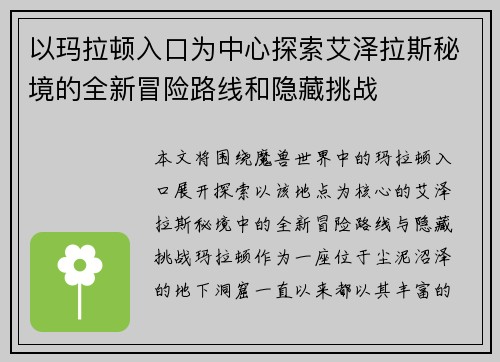 以玛拉顿入口为中心探索艾泽拉斯秘境的全新冒险路线和隐藏挑战

本文将围绕魔兽世界中的玛拉顿入口展开探索以该地点为核心的艾泽拉斯秘境中的全新冒险路线与隐藏挑战玛拉顿作为一座位于尘泥沼泽的地下洞窟一直以来都以其丰富的